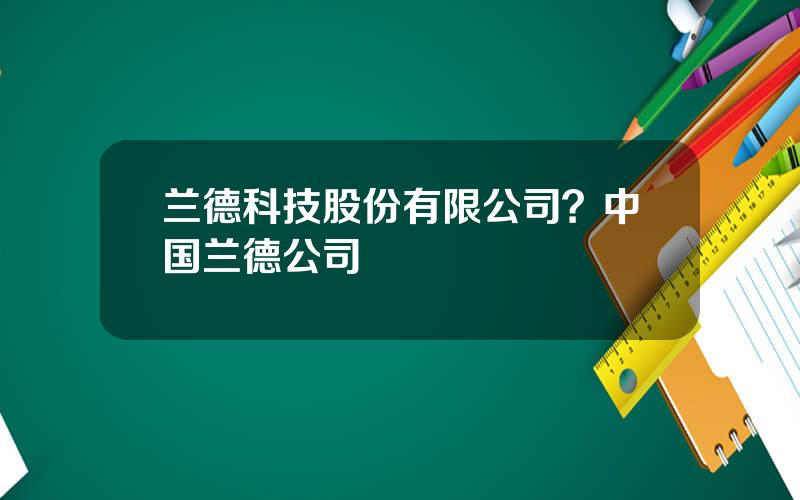 兰德科技股份有限公司？中国兰德公司